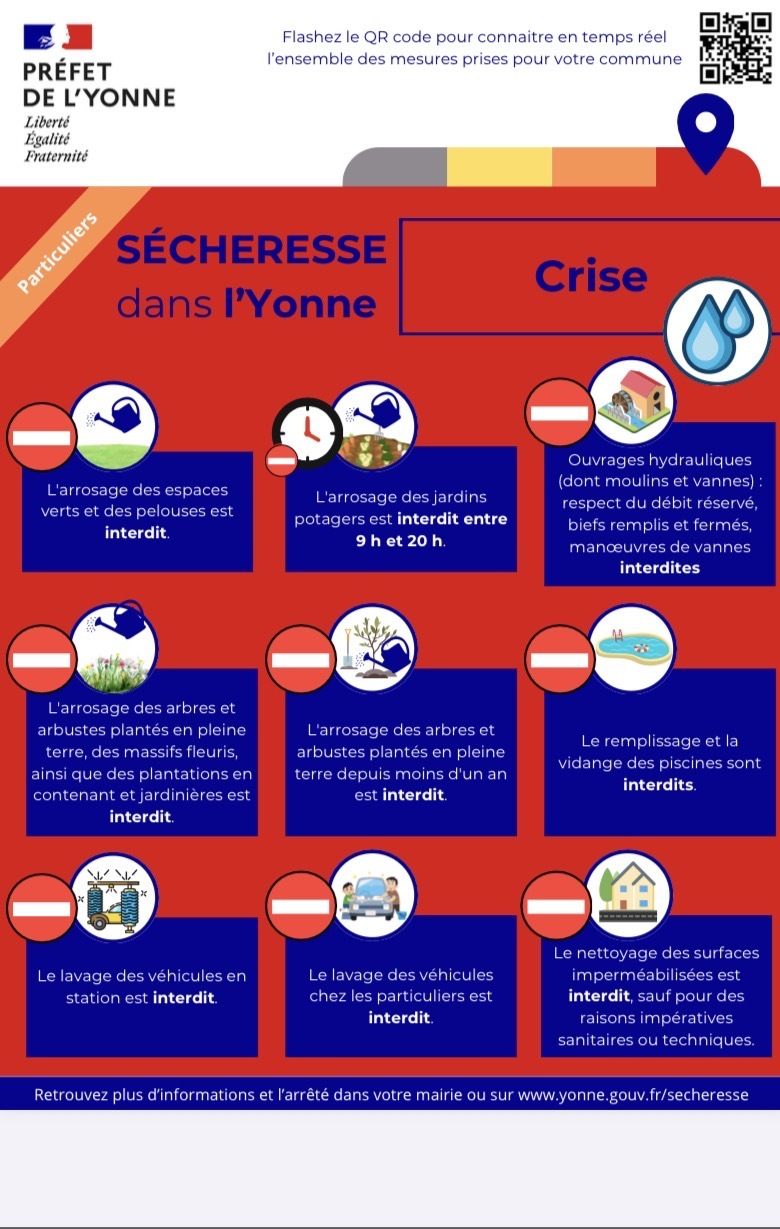 PRÉFET
DE L'YONNE
Liberté
Égalité
Fraternité

Flashez le QR code pour connaitre en temps réel l'ensemble des mesures prises pour votre commune

Particuliers

SÉCHERESSE
dans l'Yonne

Crise

L'arrosage des espaces verts et des pelouses est interdit.

L'arrosage des jardins potagers est interdit entre 9 h et 20 h.

Ouvrages hydrauliques (dont moulins et vannes) : respect du débit réservé, biefs remplis et fermés, manœuvres de vannes interdites

L'arrosage des arbres et arbustes plantés en pleine terre, des massifs fleuris, ainsi que des plantations en contenant et jardinières est interdit.

L'arrosage des arbres et arbustes plantés en pleine terre depuis moins d'un an est interdit.

Le remplissage et la vidange des piscines sont interdits.

Le lavage des véhicules en station est interdit.

Le lavage des véhicules chez les particuliers est interdit.

Le nettoyage des surfaces imperméabilisées est interdit, sauf pour des raisons impératives sanitaires ou techniques.

Retrouvez plus d'informations et l'arrêté dans votre mairie ou sur www.yonne.gouv.fr/secheresse